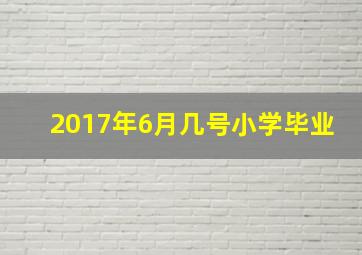 2017年6月几号小学毕业